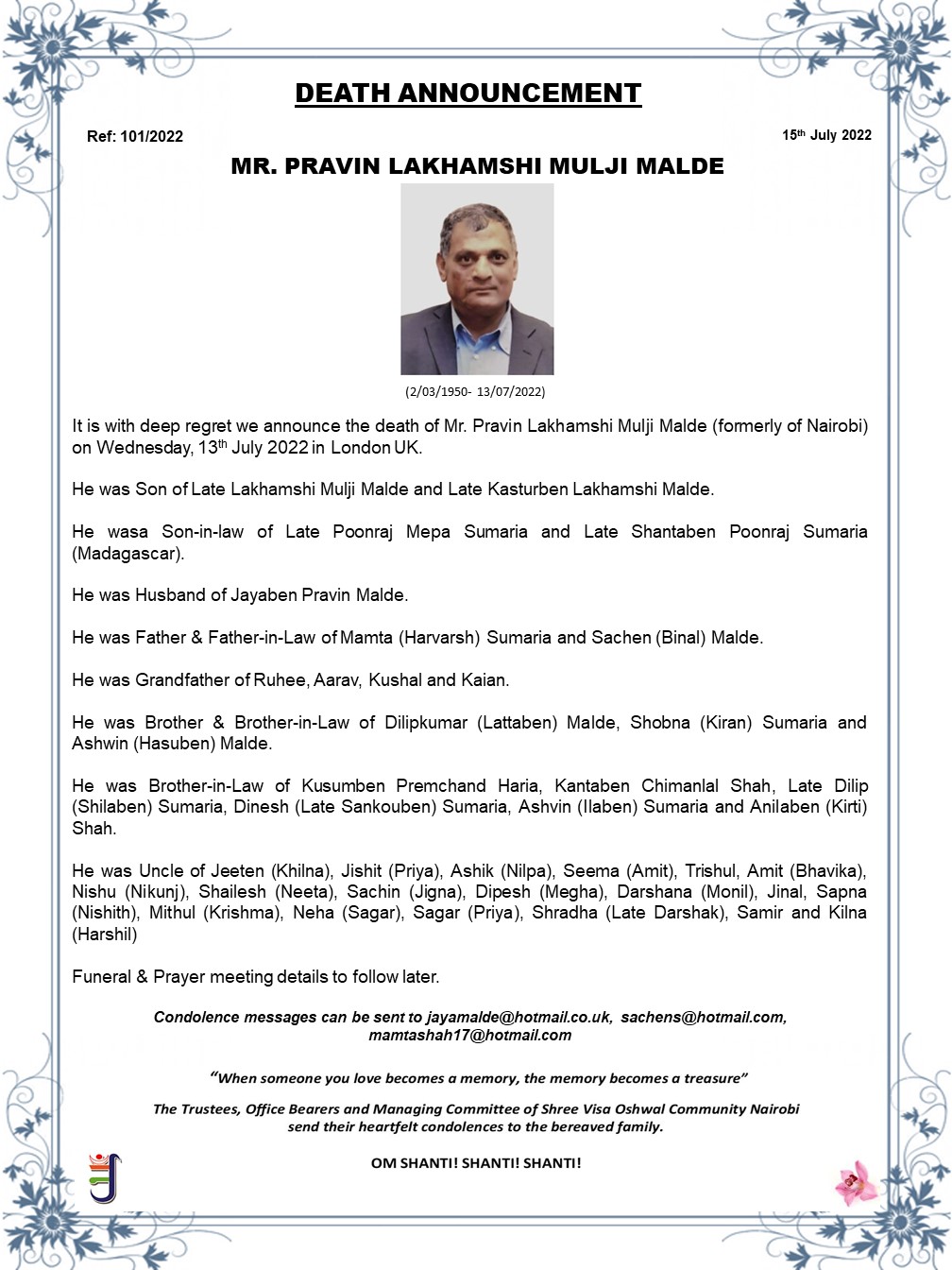 DEATH ANNOUNCEMENT

Ref: 101/2022

15th July 2022

MR. PRAVIN LAKHAMSHI MULJI MALDE

(2/03/1950- 13/07/2022)

It is with deep regret we announce the death of Mr. Pravin Lakhamshi Mulji Malde (formerly of Nairobi) on Wednesday, 13th July 2022 in London UK.

He was Son of Late Lakhamshi Mulji Malde and Late Kasturben Lakhamshi Malde.

He wasa Son-in-law of Late Poonraj Mepa Sumaria and Late Shantaben Poonraj Sumaria (Madagascar).

He was Husband of Jayaben Pravin Malde.

He was Father & Father-in-Law of Mamta (Harvarsh) Sumaria and Sachen (Binal) Malde.

He was Grandfather of Ruhee, Aarav, Kushal and Kaian.

He was Brother & Brother-in-Law of Dilipkumar (Lattaben) Malde, Shobna (Kiran) Sumaria and Ashwin (Hasuben) Malde.

He was Brother-in-Law of Kusumben Premchand Haria, Kantaben Chimanlal Shah, Late Dilip (Shilaben) Sumaria, Dinesh (Late Sankouben) Sumaria, Ashvin (Ilaben) Sumaria and Anilaben (Kirti) Shah.

He was Uncle of Jeeten (Khilna), Jishit (Priya), Ashik (Nilpa), Seema (Amit), Trishul, Amit (Bhavika), Nishu (Nikunj), Shailesh (Neeta), Sachin (Jigna), Dipesh (Megha), Darshana (Monil), Jinal, Sapna (Nishith), Mithul (Krishma), Neha (Sagar), Sagar (Priya), Shradha (Late Darshak), Samir and Kilna (Harshil)

Funeral & Prayer meeting details to follow later.

Condolence messages can be sent to jayamalde@hotmail.co.uk, sachens@hotmail.com, mamtashah17@hotmail.com

"When someone you love becomes a memory, the memory becomes a treasure"

The Trustees, Office Bearers and Managing Committee of Shree Visa Oshwal Community Nairobi send their heartfelt condolences to the bereaved family.

OM SHANTI! SHANTI! SHANTI!